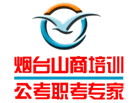 烟台山商培训
公考职考专家